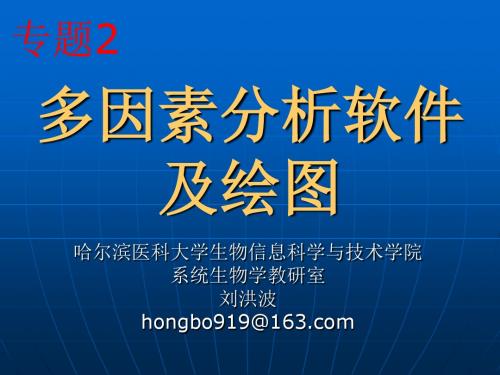 专题2

多因素分析软件及绘图

哈尔滨医科大学生物信息科学与技术学院
系统生物学教研室
刘洪波
hongbo919@163.com